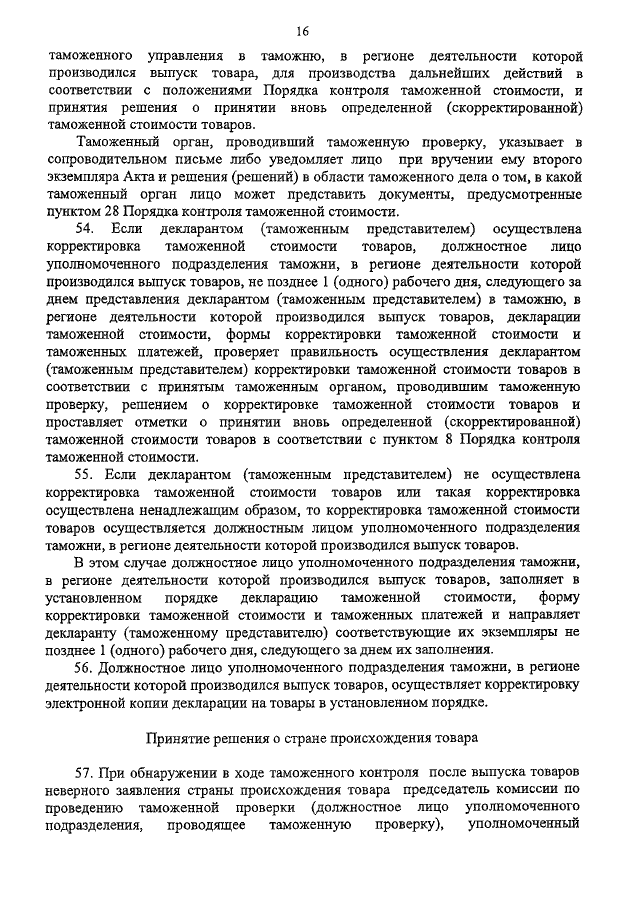 16

таможенного управления в таможню, в регионе деятельности которой производился выпуск товара, для производства дальнейших действий в соответствии с положениями Порядка контроля таможенной стоимости, и принятия решения о принятии вновь определенной (скорректированной) таможенной стоимости товаров.

Таможенный орган, проводивший таможенную проверку, указывает в сопроводительном письме либо уведомляет лицо при вручении ему второго экземпляра Акта и решения (решений) в области таможенного дела о том, в какой таможенный орган лицо может представить документы, предусмотренные пунктом 28 Порядка контроля таможенной стоимости.

54. Если декларантом (таможенным представителем) осуществлена корректировка таможенной стоимости товаров, должностное лицо уполномоченного подразделения таможни, в регионе деятельности которой производился выпуск товаров, не позднее 1 (одного) рабочего дня, следующего за днем представления декларантом (таможенным представителем) в таможню, в регионе деятельности которой производился выпуск товаров, декларации таможенной стоимости, формы корректировки таможенной стоимости и таможенных платежей, проверяет правильность осуществления декларантом (таможенным представителем) корректировки таможенной стоимости товаров в соответствии с принятым таможенным органом, проводившим таможенную проверку, решением о корректировке таможенной стоимости товаров и проставляет отметки о принятии вновь определенной (скорректированной) таможенной стоимости товаров в соответствии с пунктом 8 Порядка контроля таможенной стоимости.

55. Если декларантом (таможенным представителем) не осуществлена корректировка таможенной стоимости товаров или такая корректировка осуществлена ненадлежащим образом, то корректировка таможенной стоимости товаров осуществляется должностным лицом уполномоченного подразделения таможни, в регионе деятельности которой производился выпуск товаров.

В этом случае должностное лицо уполномоченного подразделения таможни, в регионе деятельности которой производился выпуск товаров, заполняет в установленном порядке декларацию таможенной стоимости, форму корректировки таможенной стоимости и таможенных платежей и направляет декларанту (таможенному представителю) соответствующие их экземпляры не позднее 1 (одного) рабочего дня, следующего за днем их заполнения.

56. Должностное лицо уполномоченного подразделения таможни, в регионе деятельности которой производился выпуск товаров, осуществляет корректировку электронной копии декларации на товары в установленном порядке.

Принятие решения о стране происхождения товара

57. При обнаружении в ходе таможенного контроля после выпуска товаров неверного заявления страны происхождения товара председатель комиссии по проведению таможенной проверки (должностное лицо уполномоченного подразделения, проводящее таможенную проверку), уполномоченный